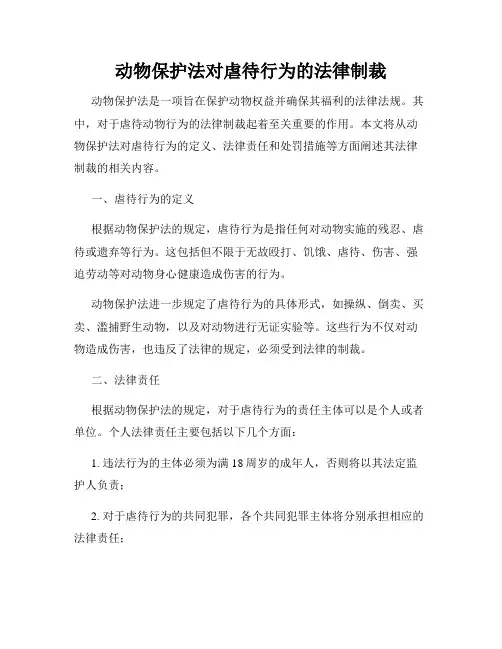 动物保护法对虐待行为的法律制裁

动物保护法是一项旨在保护动物权益并确保其福利的法律法规。其中，对于虐待动物行为的法律制裁起着至关重要的作用。本文将从动物保护法对虐待行为的定义、法律责任和处罚措施等方面阐述其法律制裁的相关内容。

一、虐待行为的定义

根据动物保护法的规定，虐待行为是指任何对动物实施的残忍、虐待或遗弃等行为。这包括但不限于无故殴打、饥饿、虐待、伤害、强迫劳动等对动物身心健康造成伤害的行为。

动物保护法进一步规定了虐待行为的具体形式，如操纵、倒卖、买卖、滥捕野生动物，以及对动物进行无证实验等。这些行为不仅对动物造成伤害，也违反了法律的规定，必须受到法律的制裁。

二、法律责任

根据动物保护法的规定，对于虐待行为的责任主体可以是个人或者单位。个人法律责任主要包括以下几个方面：

1. 违法行为的主体必须为满 18 周岁的成年人，否则将以其法定监护人负责；

2. 对于虐待行为的共同犯罪，各个共同犯罪主体将分别承担相应的法律责任；